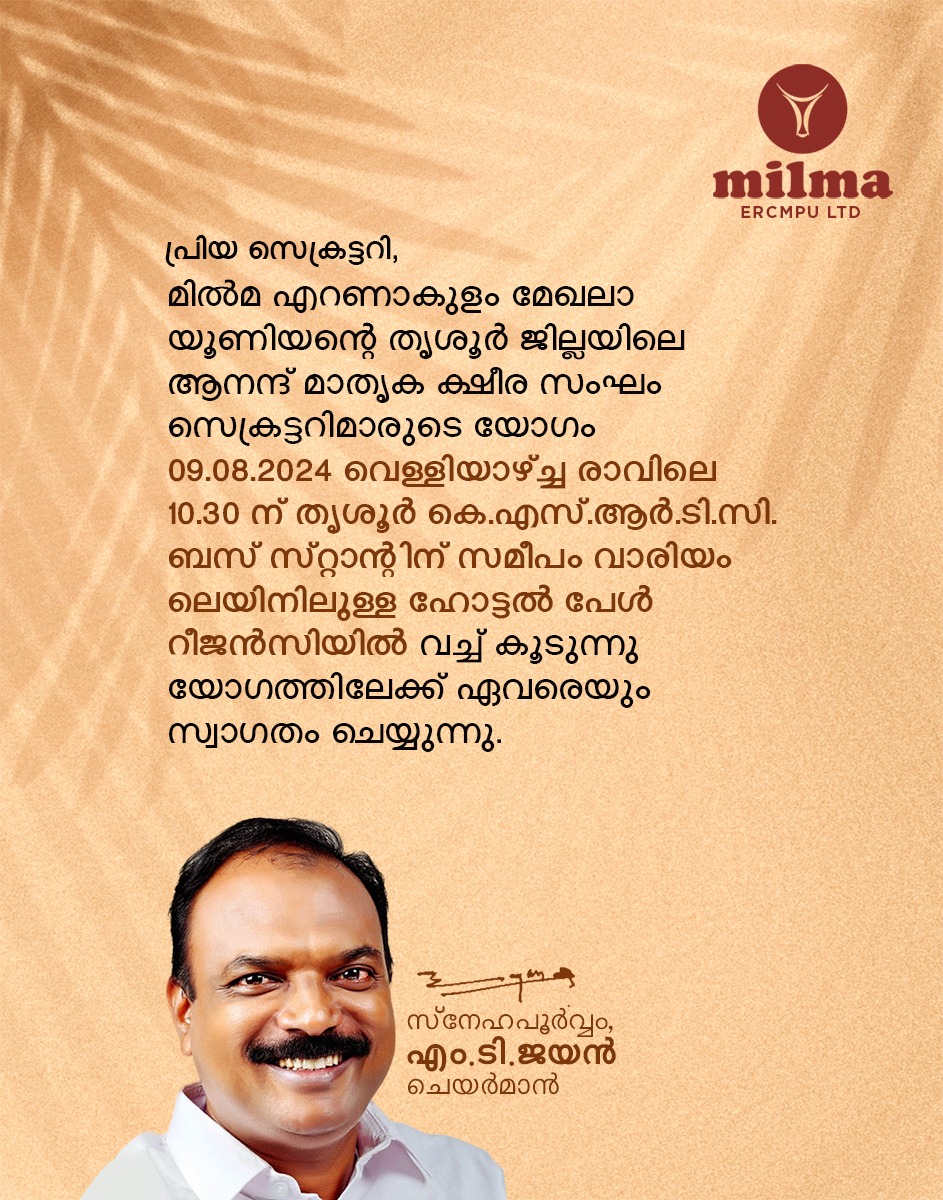 milma
ERCMPU LTD

പ്രിയ സെക്രട്ടറി,

മിൽമ എറണാകുളം മേഖലാ യൂണിയന്റെ തൃശൂർ ജില്ലയിലെ ആനന്ദ് മാതൃക ക്ഷീര സംഘം സെക്രട്ടറിമാരുടെ യോഗം 09.08.2024 വെള്ളിയാഴ്ച്ച രാവിലെ 10.30 ന് തൃശൂർ കെ.എസ്.ആർ.ടി.സി. ബസ് സ്റ്റാന്റിന് സമീപം വാരിയം ലെയിനിലുള്ള ഹോട്ടൽ പേൾ റീജൻസിയിൽ വച്ച് കൂടുന്നു യോഗത്തിലേക്ക് ഏവരെയും സ്വാഗതം ചെയ്യുന്നു.

സ്നേഹപൂർവ്വം,
എം.ടി.ജയൻ
ചെയർമാൻ